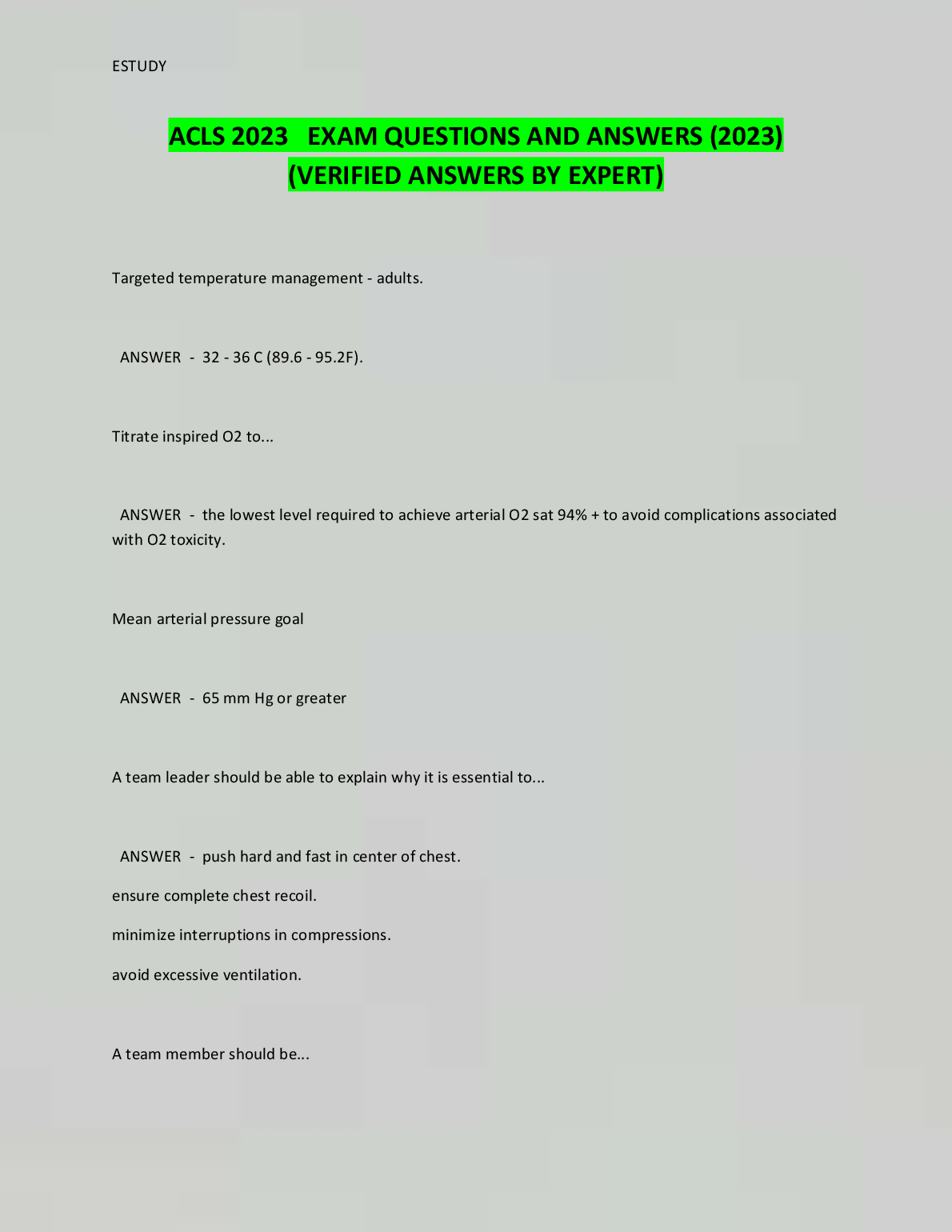 ESTUDY

ACLS 2023 EXAM QUESTIONS AND ANSWERS (2023) (VERIFIED ANSWERS BY EXPERT)

Targeted temperature management - adults.

ANSWER - 32 - 36 C (89.6 - 95.2F).

Titrate inspired O2 to...

ANSWER - the lowest level required to achieve arterial O2 sat 94% + to avoid complications associated with O2 toxicity.

Mean arterial pressure goal

ANSWER - 65 mm Hg or greater

A team leader should be able to explain why it is essential to...

ANSWER - push hard and fast in center of chest.

ensure complete chest recoil.

minimize interruptions in compressions.

avoid excessive ventilation.

A team member should be...